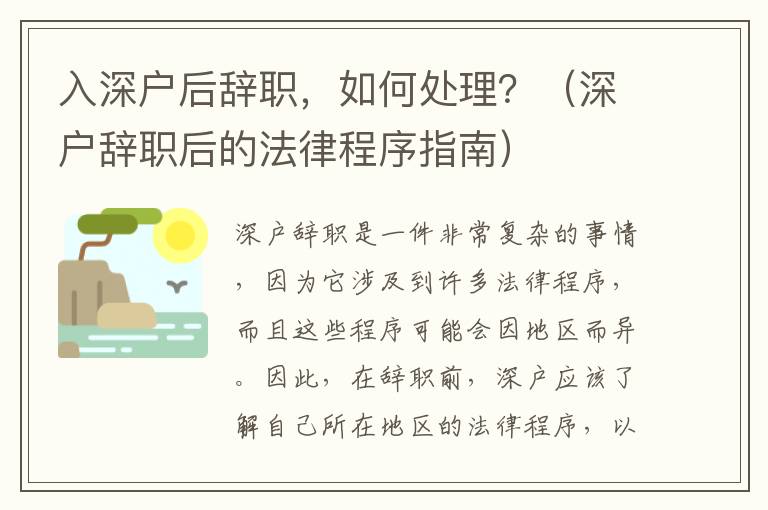 入深户后辞职，如何处理？（深户辞职后的法律程序指南）

深户辞职是一件非常复杂的事情，因为它涉及到许多法律程序，而且这些程序可能会因地区而异。因此，在辞职前，深户应该了解自己所在地区的法律程序，以